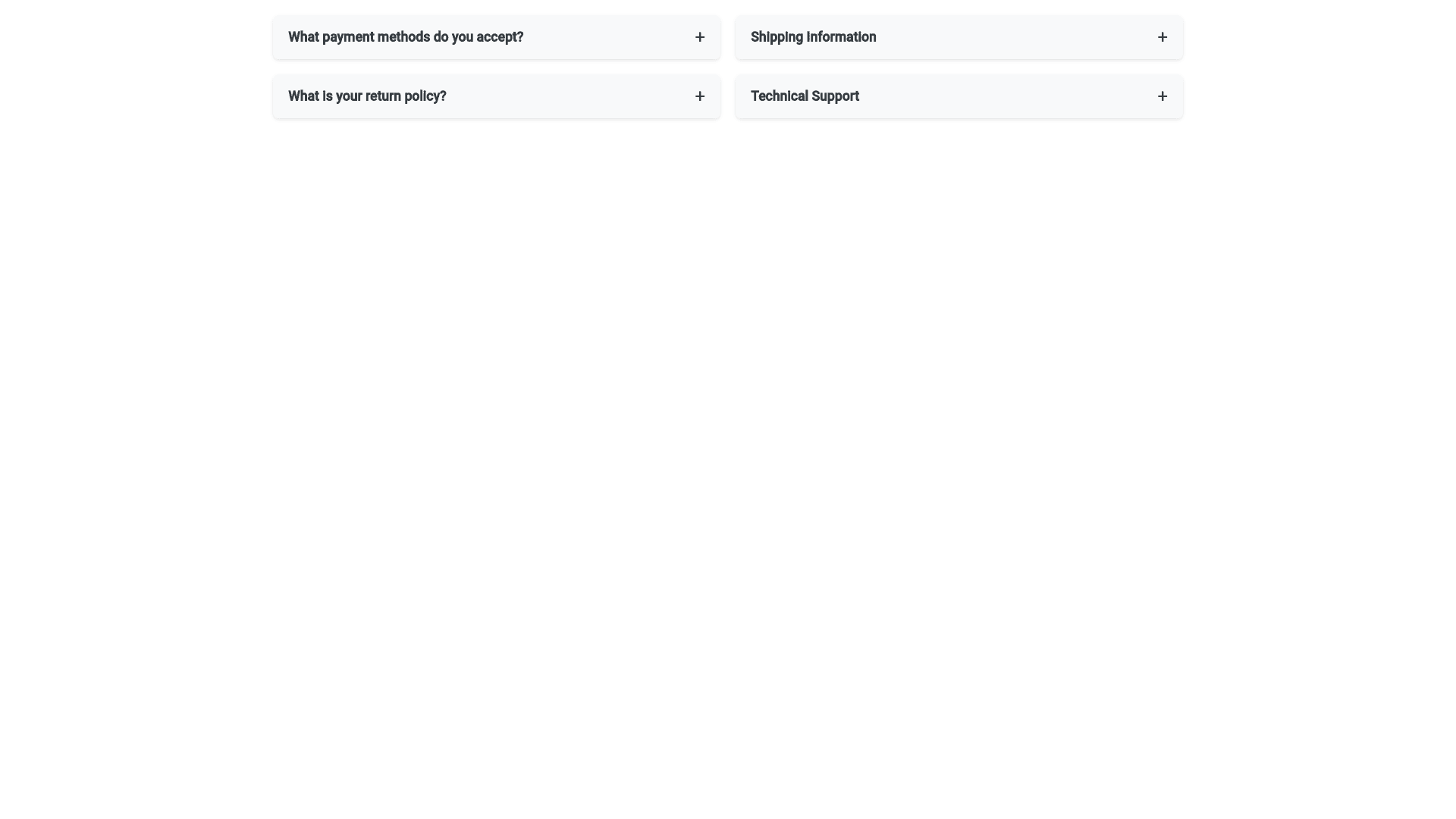 What payment methods do you accept? +

What is your return policy? +

Shipping Information +

Technical Support +